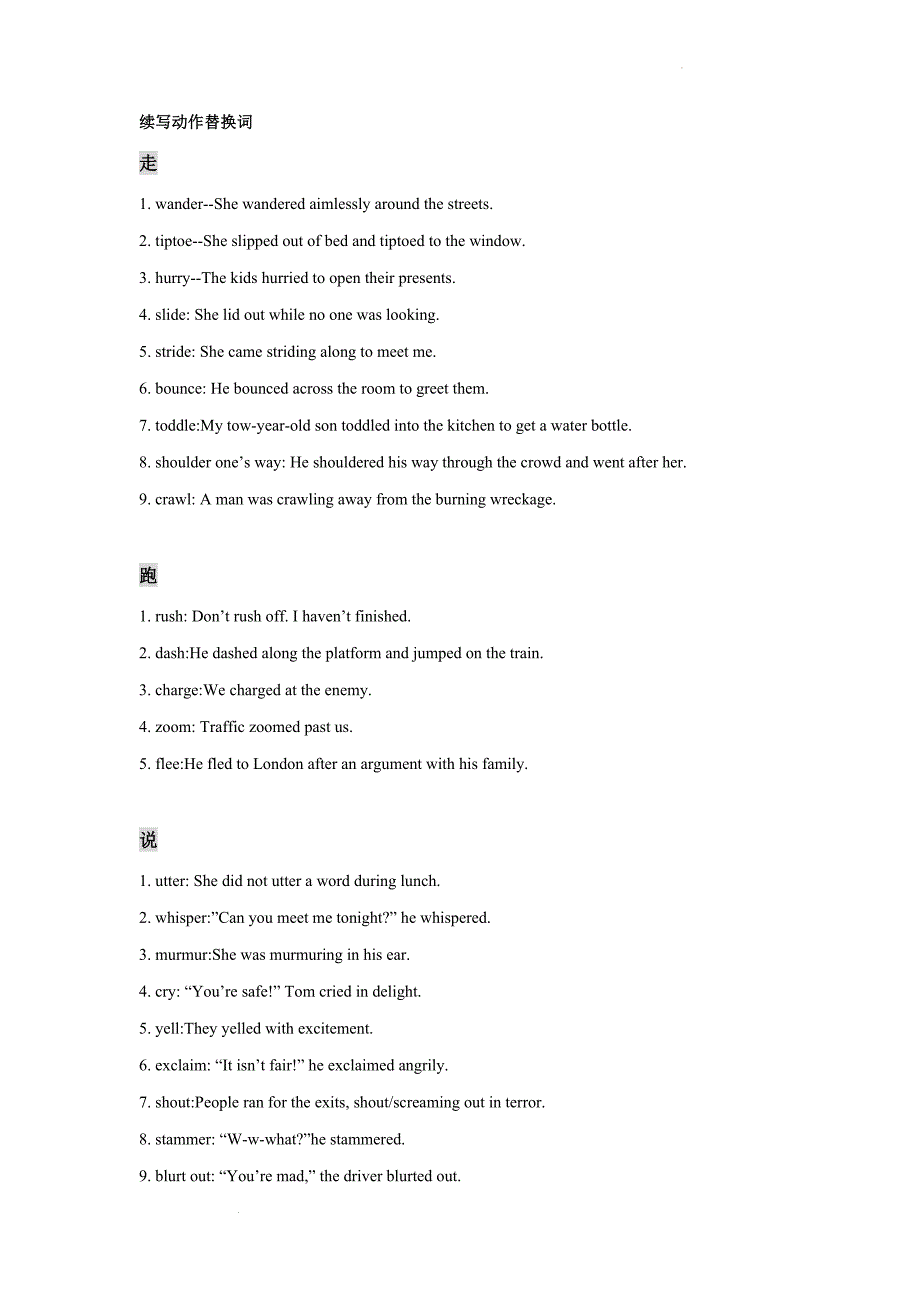 续写动作替换词

走

1. wander--She wandered aimlessly around the streets.

2. tiptoe--She slipped out of bed and tiptoed to the window.

3. hurry--The kids hurried to open their presents.

4. slide: She lid out while no one was looking.

5. stride: She came striding along to meet me.

6. bounce: He bounced across the room to greet them.

7. toddle:My tow-year-old son toddled into the kitchen to get a water bottle.

8. shoulder one’s way: He shouldered his way through the crowd and went after her.

9. crawl: A man was crawling away from the burning wreckage.

跑

1. rush: Don’t rush off. I haven’t finished.

2. dash:He dashed along the platform and jumped on the train.

3. charge:We charged at the enemy.

4. zoom: Traffic zoomed past us.

5. flee:He fled to London after an argument with his family.

说

1. utter: She did not utter a word during lunch.

2. whisper:”Can you meet me tonight?” he whispered.

3. murmur:She was murmuring in his ear.

4. cry: “You’re safe!” Tom cried in delight.

5. yell:They yelled with excitement.

6. exclaim: “It isn’t fair!” he exclaimed angrily.

7. shout:People ran for the exits, shout/screaming out in terror.

8. stammer: “W-w-what?”he stammered.

9. blurt out: “You’re mad,” the driver blurted out.